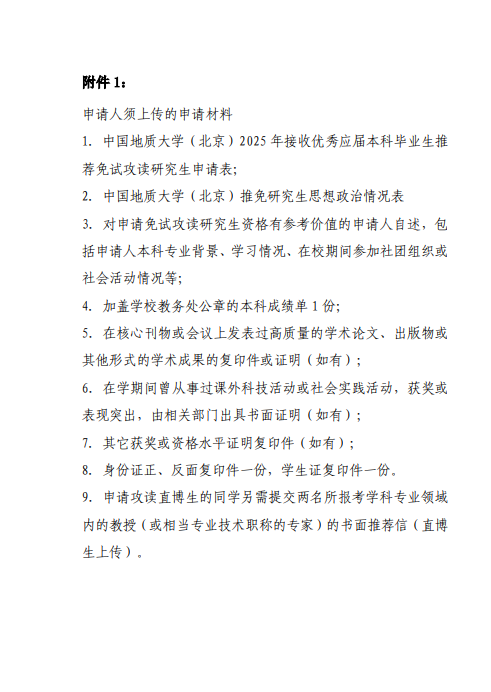 附件 1：

申请人须上传的申请材料

1. 中国地质大学（北京）2025 年接收优秀应届本科毕业生推荐免试攻读研究生申请表;

2. 中国地质大学（北京）推免研究生思想政治情况表

3. 对申请免试攻读研究生资格有参考价值的申请人自述，包括申请人本科专业背景、学习情况、在校期间参加社团组织或社会活动情况等;

4. 加盖学校教务处公章的本科成绩单 1 份;

5. 在核心刊物或会议上发表过高质量的学术论文、出版物或其他形式的学术成果的复印件或证明（如有）;

6. 在学期间曾从事过课外科技活动或社会实践活动，获奖或表现突出，由相关部门出具书面证明（如有）;

7. 其它获奖或资格水平证明复印件（如有）;

8. 身份证正、反面复印件一份，学生证复印件一份。

9. 申请攻读直博生的同学另需提交两名所报考学科专业领域内的教授（或相当专业技术职称的专家）的书面推荐信（直博生上传）。